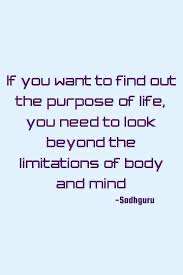 If you want to find out the purpose of life, you need to look beyond the limitations of body and mind

-Sadhguru